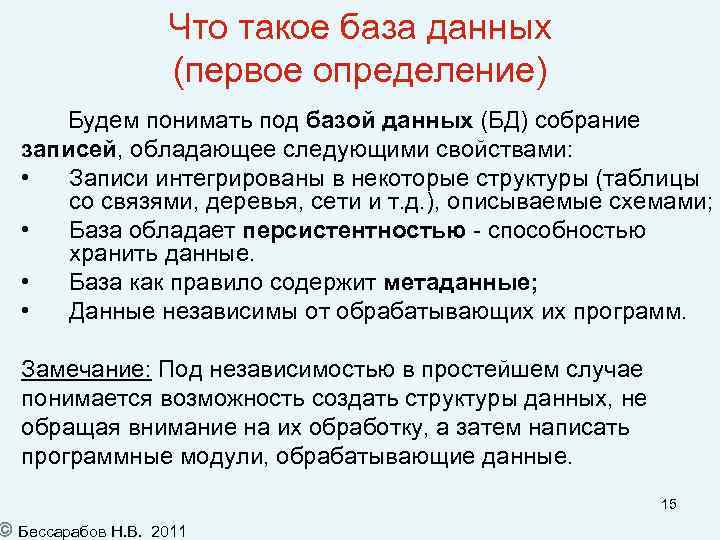 Что такое база данных
(первое определение)

Будем понимать под базой данных (БД) собрание записей, обладающее следующими свойствами:
• Записи интегрированы в некоторые структуры (таблицы со связями, деревья, сети и т.д.), описываемые схемами;
• База обладает персистентностью - способностью хранить данные.
• База как правило содержит метаданные;
• Данные независимы от обрабатывающих их программ.

Замечание: Под независимостью в простейшем случае понимается возможность создать структуры данных, не обращая внимание на их обработку, а затем написать программные модули, обрабатывающие данные.

15

© Бессарабов Н.В. 2011